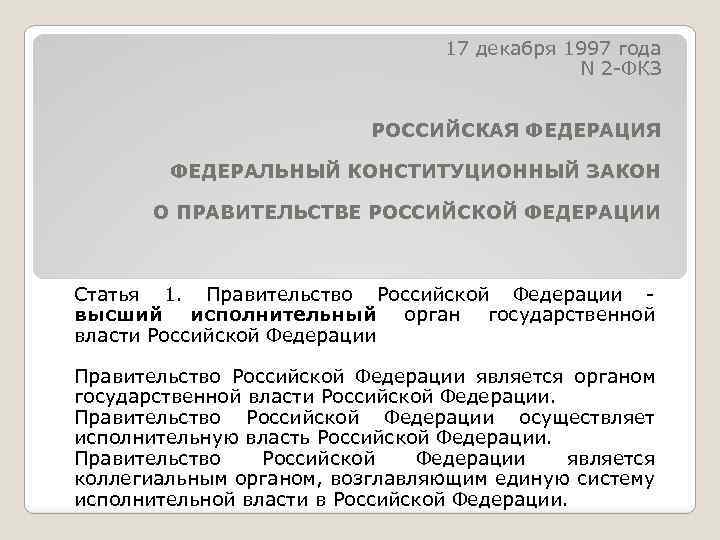 17 декабря 1997 года
N 2-ФКЗ

РОССИЙСКАЯ ФЕДЕРАЦИЯ

ФЕДЕРАЛЬНЫЙ КОНСТИТУЦИОННЫЙ ЗАКОН

О ПРАВИТЕЛЬСТВЕ РОССИЙСКОЙ ФЕДЕРАЦИИ

Статья 1. Правительство Российской Федерации - высший исполнительный орган государственной власти Российской Федерации

Правительство Российской Федерации является органом государственной власти Российской Федерации.
Правительство Российской Федерации осуществляет исполнительную власть Российской Федерации.
Правительство Российской Федерации является коллегиальным органом, возглавляющим единую систему исполнительной власти в Российской Федерации.